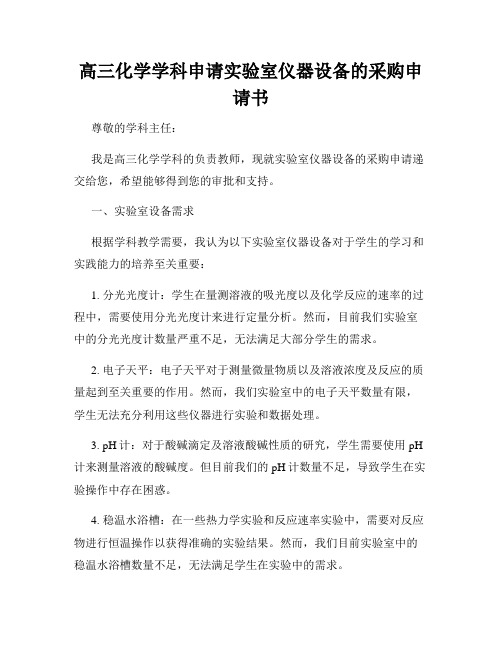 高三化学学科申请实验室仪器设备的采购申请书

尊敬的学科主任：

我是高三化学学科的负责教师，现就实验室仪器设备的采购申请递交给您，希望能够得到您的审批和支持。

一、实验室设备需求

根据学科教学需要，我认为以下实验室仪器设备对于学生的学习和实践能力的培养至关重要：

1. 分光光度计：学生在量测溶液的吸光度以及化学反应的速率的过程中，需要使用分光光度计来进行定量分析。然而，目前我们实验室中的分光光度计数量严重不足，无法满足大部分学生的需求。

2. 电子天平：电子天平对于测量微量物质以及溶液浓度及反应的质量起到至关重要的作用。然而，我们实验室中的电子天平数量有限，学生无法充分利用这些仪器进行实验和数据处理。

3. pH 计：对于酸碱滴定及溶液酸碱性质的研究，学生需要使用 pH 计来测量溶液的酸碱度。但目前我们的 pH 计数量不足，导致学生在实验操作中存在困惑。

4. 稳温水浴槽：在一些热力学实验和反应速率实验中，需要对反应物进行恒温操作以获得准确的实验结果。然而，我们目前实验室中的稳温水浴槽数量不足，无法满足学生在实验中的需求。